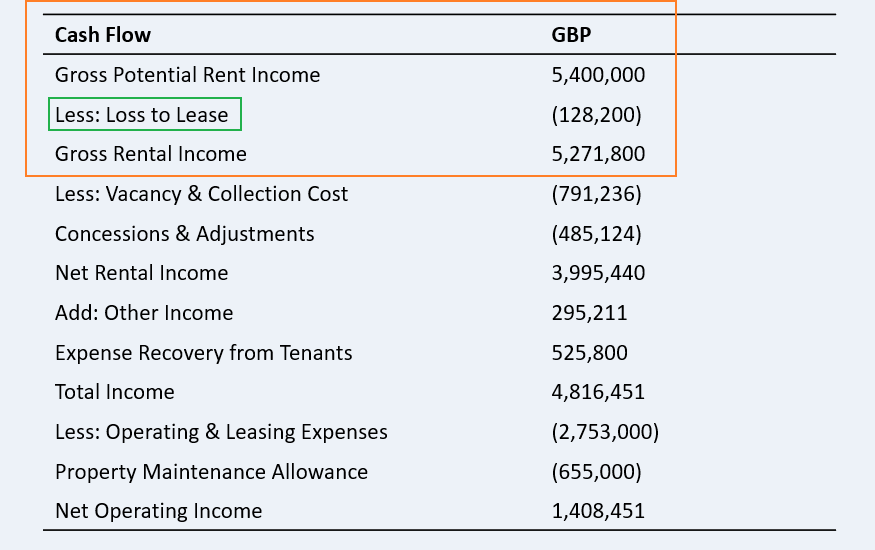 | Cash Flow | GBP |
|---|---|
| Gross Potential Rent Income | 5,400,000 |
| Less: Loss to Lease | (128,200) |
| Gross Rental Income | 5,271,800 |
| Less: Vacancy & Collection Cost | (791,236) |
| Concessions & Adjustments | (485,124) |
| Net Rental Income | 3,995,440 |
| Add: Other Income | 295,211 |
| Expense Recovery from Tenants | 525,800 |
| Total Income | 4,816,451 |
| Less: Operating & Leasing Expenses | (2,753,000) |
| Property Maintenance Allowance | (655,000) |
| Net Operating Income | 1,408,451 |